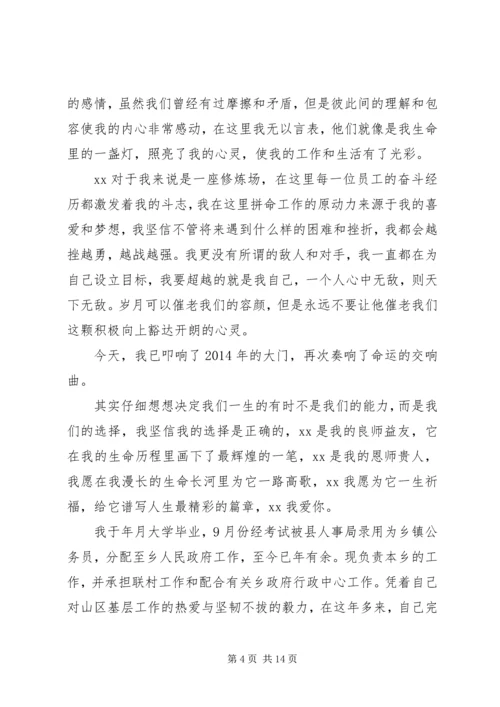 的感情，虽然我们曾经有过摩擦和矛盾，但是彼此间的理解和包容使我的内心非常感动，在这里我无以言表，他们就像是我生命里的一盏灯，照亮了我的心灵，使我的工作和生活有了光彩。

xx 对于我来说是一座修炼场，在这里每一位员工的奋斗经历都激发着我的斗志，我在这里拼命工作的原动力来源于我的喜爱和梦想，我坚信不管将来遇到什么样的困难和挫折，我都会越挫越勇，越战越强。我更没有所谓的敌人和对手，我一直都在为自己设立目标，我要超越的就是我自己，一个人心中无敌，则天下无敌。岁月可以催老我们的容颜，但是永远不要让他催老我们这颗积极向上豁达开朗的心灵。

今天，我已叩响了 2014 年的大门，再次奏响了命运的交响曲。

其实仔细想想决定我们一生的有时不是我们的能力，而是我们的选择，我坚信我的选择是正确的，xx 是我的良师益友，它在我的生命历程里画下了最辉煌的一笔，xx 是我的恩师贵人，我愿在我漫长的生命长河里为它一路高歌，xx 我愿为它一生祈福，给它谱写人生最精彩的篇章，xx 我爱你。

我于年月大学毕业，9 月份经考试被县人事局录用为乡镇公务员，分配至乡人民政府工作，至今已年有余。现负责本乡的工作，并承担联村工作和配合有关乡政府行政中心工作。凭着自己对山区基层工作的热爱与坚韧不拔的毅力，在这年多来，自己完

第 4 页 共 14 页